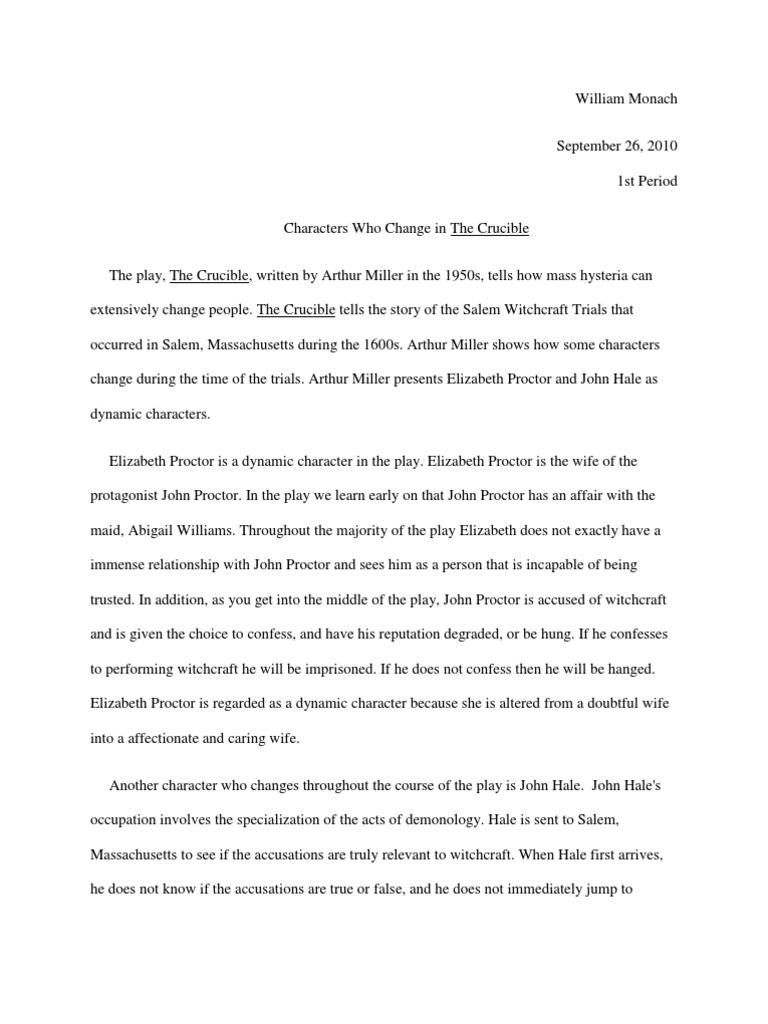 William Monach

September 26, 2010

1st Period

Characters Who Change in The Crucible

The play, The Crucible, written by Arthur Miller in the 1950s, tells how mass hysteria can extensively change people. The Crucible tells the story of the Salem Witchcraft Trials that occurred in Salem, Massachusetts during the 1600s. Arthur Miller shows how some characters change during the time of the trials. Arthur Miller presents Elizabeth Proctor and John Hale as dynamic characters.

Elizabeth Proctor is a dynamic character in the play. Elizabeth Proctor is the wife of the protagonist John Proctor. In the play we learn early on that John Proctor has an affair with the maid, Abigail Williams. Throughout the majority of the play Elizabeth does not exactly have a immense relationship with John Proctor and sees him as a person that is incapable of being trusted. In addition, as you get into the middle of the play, John Proctor is accused of witchcraft and is given the choice to confess, and have his reputation degraded, or be hung. If he confesses to performing witchcraft he will be imprisoned. If he does not confess then he will be hanged. Elizabeth Proctor is regarded as a dynamic character because she is altered from a doubtful wife into a affectionate and caring wife.

Another character who changes throughout the course of the play is John Hale. John Hale's occupation involves the specialization of the acts of demonology. Hale is sent to Salem, Massachusetts to see if the accusations are truly relevant to witchcraft. When Hale first arrives, he does not know if the accusations are true or false, and he does not immediately jump to